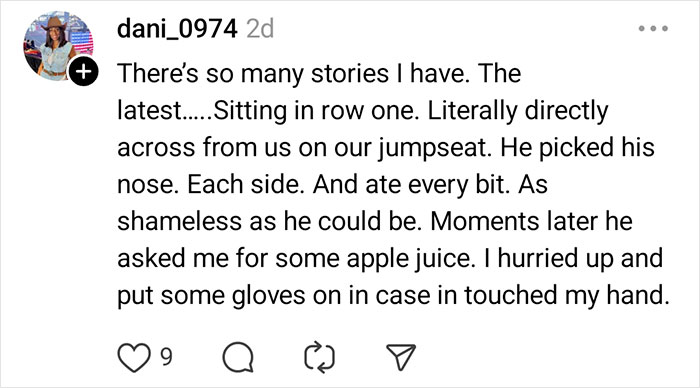 dani_0974 2d

There's so many stories I have. The latest.....Sitting in row one. Literally directly across from us on our jumpseat. He picked his nose. Each side. And ate every bit. As shameless as he could be. Moments later he asked me for some apple juice. I hurried up and put some gloves on in case in touched my hand.

9